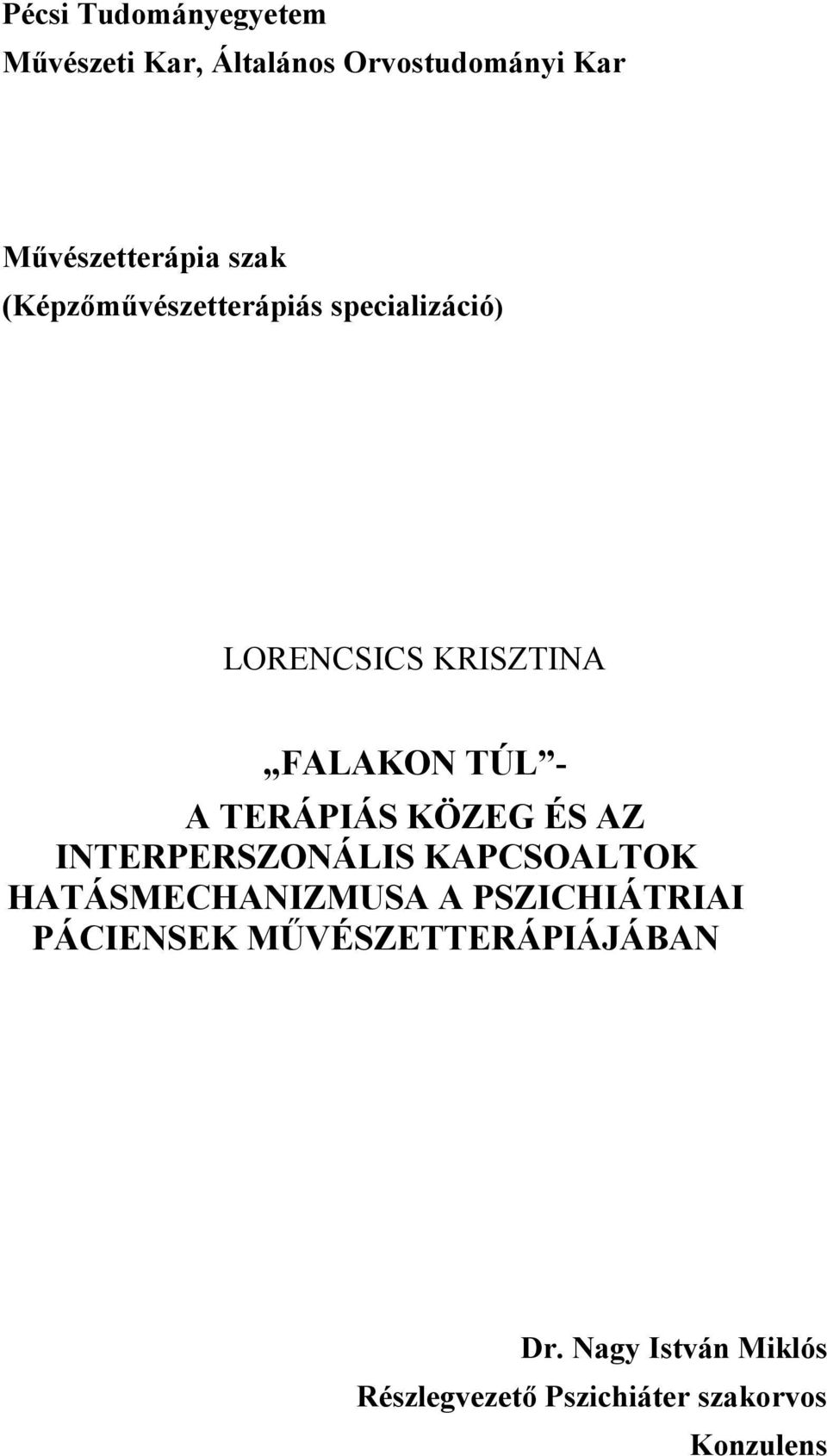 Pécsi Tudományegyetem
Művészeti Kar, Általános Orvostudományi Kar

Művészetterápia szak
(Képzőművészetterápiás specializáció)

LORENCSICS KRISZTINA

„FALAKON TÚL”-
A TERÁPIÁS KÖZEG ÉS AZ INTERPERSZONÁLIS KAPCSOALTOK HATÁSMECHANIZMUSA A PSZICHIÁTRIAI PÁCIENSEK MŰVÉSZETTERÁPIÁJÁBAN

Dr. Nagy István Miklós
Részlegvezető Pszichiáter szakorvos
Konzulens